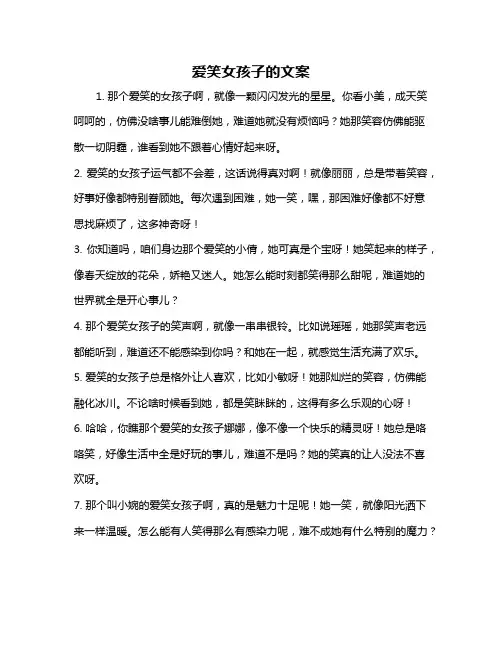 爱笑女孩子的文案

1. 那个爱笑的女孩子啊，就像一颗闪闪发光的星星。你看小美，成天笑呵呵的，仿佛没啥事儿能难倒她，难道她就没有烦恼吗？她那笑容仿佛能驱散一切阴霾，谁看到她不跟着心情好起来呀。

2. 爱笑的女孩子运气都不会差，这话说得真对啊！就像丽丽，总是带着笑容，好事好像都特别眷顾她。每次遇到困难，她一笑，嘿，那困难好像都不好意思找麻烦了，这多神奇呀！

3. 你知道吗，咱们身边那个爱笑的小倩，她可真是个宝呀！她笑起来的样子，像春天绽放的花朵，娇艳又迷人。她怎么能时刻都笑得那么甜呢，难道她的世界就全是开心事儿？

4. 那个爱笑女孩子的笑声啊，就像一串串银铃。比如说瑶瑶，她那笑声老远都能听到，难道还不能感染到你吗？和她在一起，就感觉生活充满了欢乐。

5. 爱笑的女孩子总是格外让人喜欢，比如小敏呀！她那灿烂的笑容，仿佛能融化冰川。不论啥时候看到她，都是笑眯眯的，这得有多么乐观的心呀！

6. 哈哈，你瞧那个爱笑的女孩子娜娜，像不像一个快乐的精灵呀！她总是咯咯笑，好像生活中全是好玩的事儿，难道不是吗？她的笑真的让人没法不喜欢呀。

7. 那个叫小婉的爱笑女孩子啊，真的是魅力十足呢！她一笑，就像阳光洒下来一样温暖。怎么能有人笑得那么有感染力呢，难不成她有什么特别的魔力？